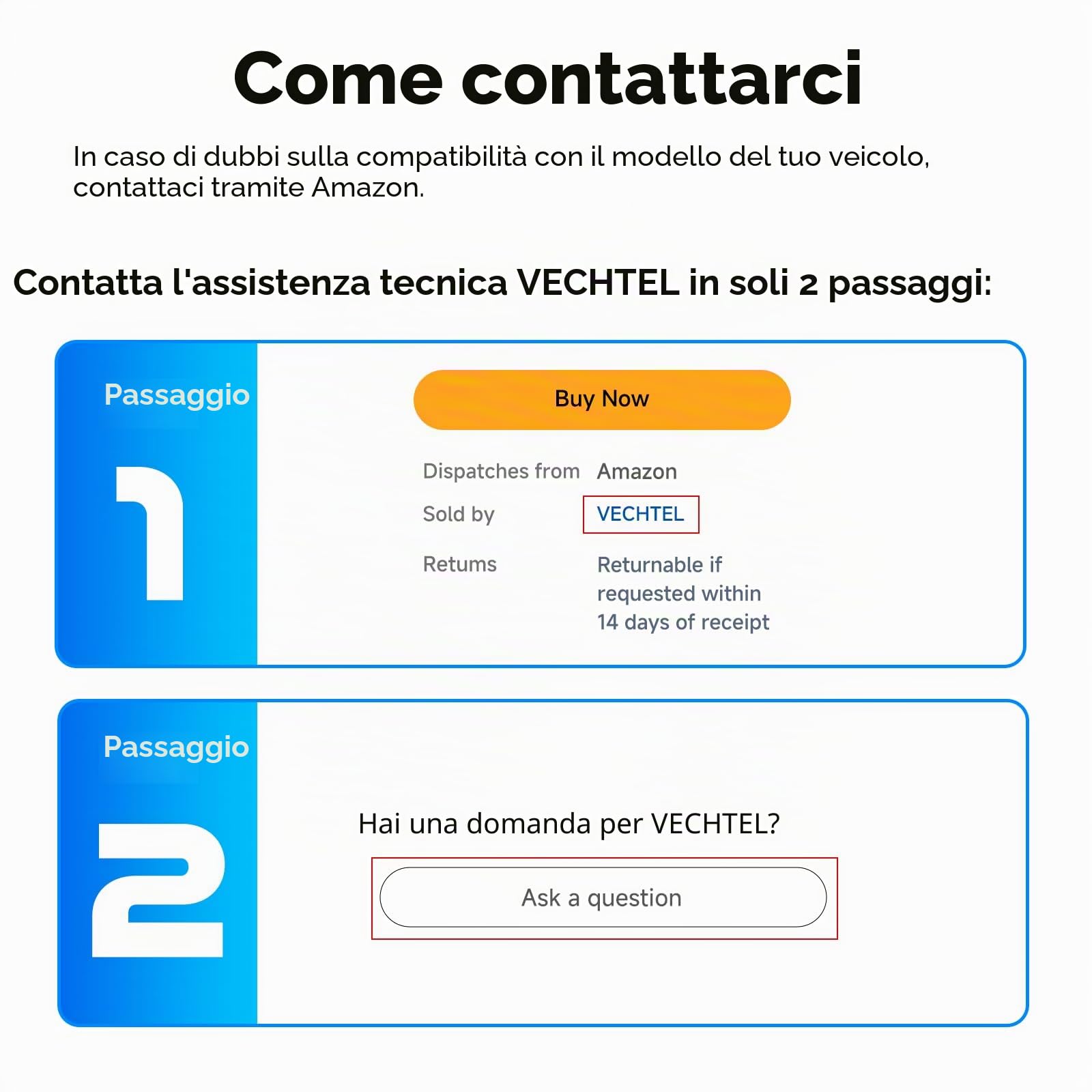 Come contattarci

In caso di dubbi sulla compatibilità con il modello del tuo veicolo, contattaci tramite Amazon.

Contatta l'assistenza tecnica VECHTEL in soli 2 passaggi:

Passaggio
1

Buy Now

Dispatches from Amazon
Sold by VECHTEL
Retums Returnable if requested within 14 days of receipt

Passaggio
2

Hai una domanda per VECHTEL?

Ask a question